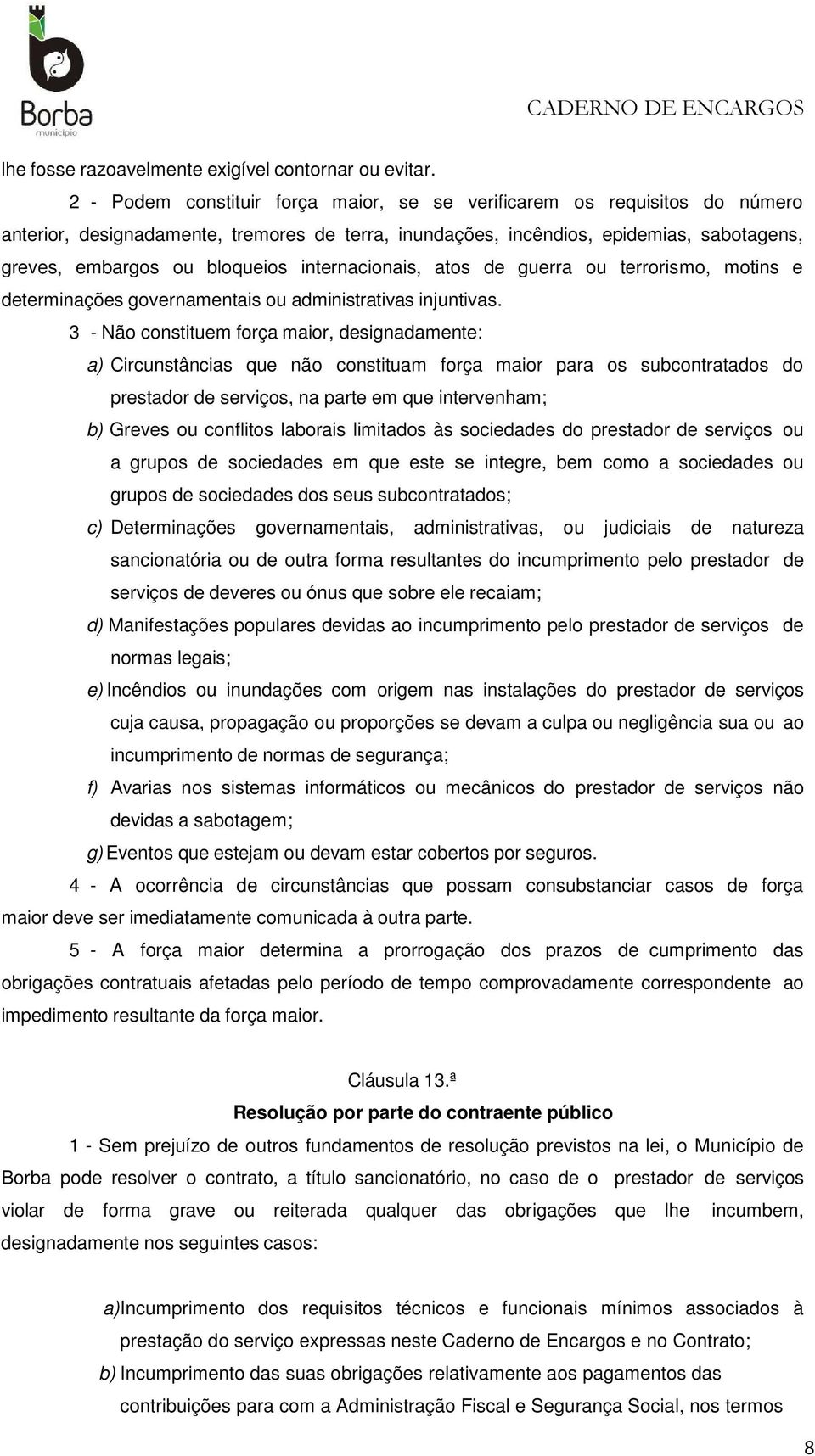 Borba
município

CADERNO DE ENCARGOS

lhe fosse razoavelmente exigível contornar ou evitar.

2 - Podem constituir força maior, se se verificarem os requisitos do número anterior, designadamente, tremores de terra, inundações, incêndios, epidemias, sabotagens, greves, embargos ou bloqueios internacionais, atos de guerra ou terrorismo, motins e determinações governamentais ou administrativas injuntivas.

3 - Não constituem força maior, designadamente:

a) Circunstâncias que não constituam força maior para os subcontratados do prestador de serviços, na parte em que intervenham;

b) Greves ou conflitos laborais limitados às sociedades do prestador de serviços ou a grupos de sociedades em que este se integre, bem como a sociedades ou grupos de sociedades dos seus subcontratados;

c) Determinações governamentais, administrativas, ou judiciais de natureza sancionatória ou de outra forma resultantes do incumprimento pelo prestador de serviços de deveres ou ónus que sobre ele recaiam;

d) Manifestações populares devidas ao incumprimento pelo prestador de serviços de normas legais;

e) Incêndios ou inundações com origem nas instalações do prestador de serviços cuja causa, propagação ou proporções se devam a culpa ou negligência sua ou ao incumprimento de normas de segurança;

f) Avarias nos sistemas informáticos ou mecânicos do prestador de serviços não devidas a sabotagem;

g) Eventos que estejam ou devam estar cobertos por seguros.

4 - A ocorrência de circunstâncias que possam consubstanciar casos de força maior deve ser imediatamente comunicada à outra parte.

5 - A força maior determina a prorrogação dos prazos de cumprimento das obrigações contratuais afetadas pelo período de tempo comprovadamente correspondente ao impedimento resultante da força maior.

Cláusula 13.ª

Resolução por parte do contraente público

1 - Sem prejuízo de outros fundamentos de resolução previstos na lei, o Município de Borba pode resolver o contrato, a título sancionatório, no caso de o prestador de serviços violar de forma grave ou reiterada qualquer das obrigações que lhe incumbem, designadamente nos seguintes casos:

a) Incumprimento dos requisitos técnicos e funcionais mínimos associados à prestação do serviço expressas neste Caderno de Encargos e no Contrato;

b) Incumprimento das suas obrigações relativamente aos pagamentos das contribuições para com a Administração Fiscal e Segurança Social, nos termos

8